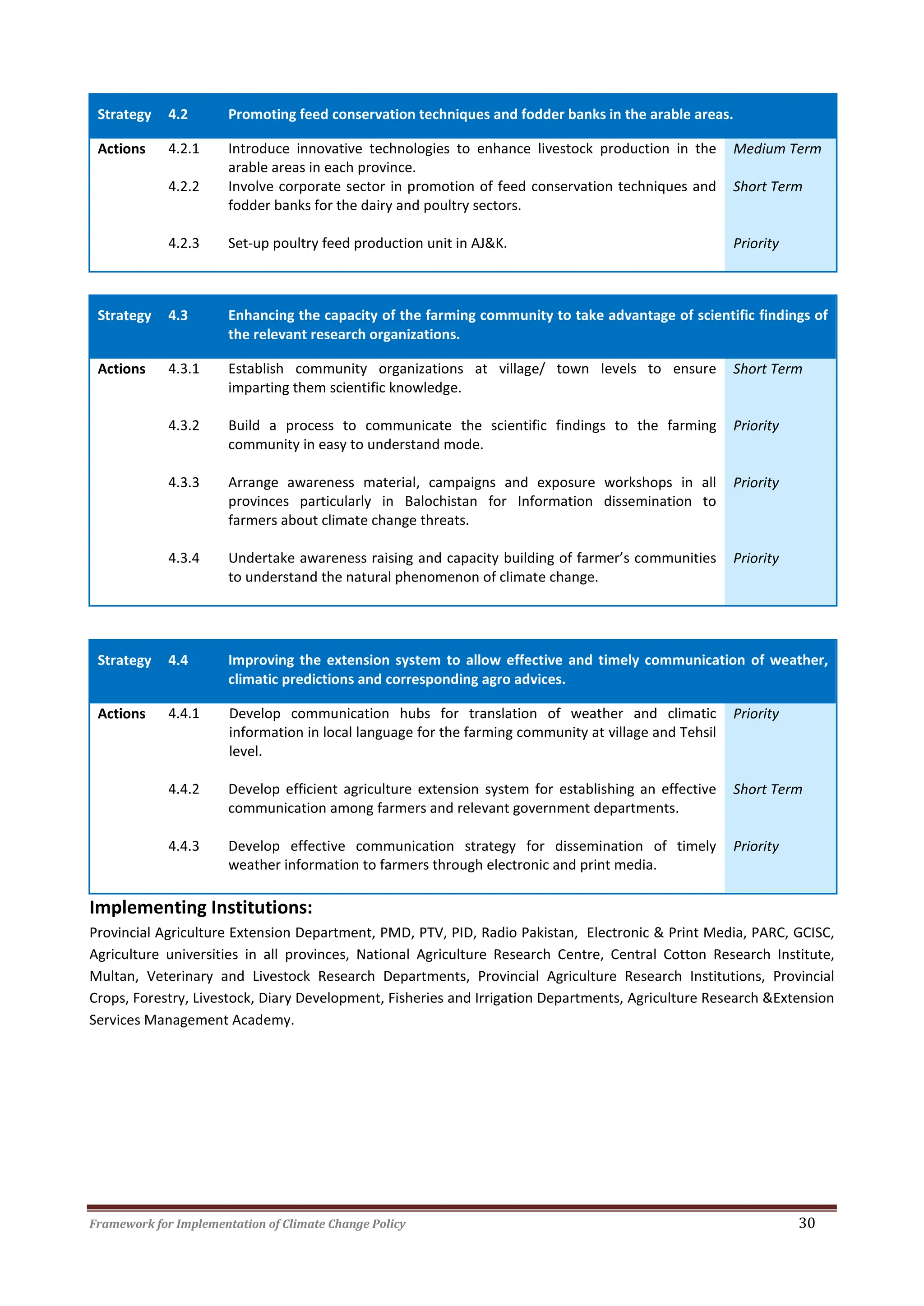 | Strategy | 4.2 | Promoting feed conservation techniques and fodder banks in the arable areas. | |
|---|---|---|---|
| Actions | 4.2.1 | Introduce innovative technologies to enhance livestock production in the arable areas in each province. | Medium Term |
| | 4.2.2 | Involve corporate sector in promotion of feed conservation techniques and fodder banks for the dairy and poultry sectors. | Short Term |
| | 4.2.3 | Set-up poultry feed production unit in AJ&K. | Priority |

| Strategy | 4.3 | Enhancing the capacity of the farming community to take advantage of scientific findings of the relevant research organizations. | |
|---|---|---|---|
| Actions | 4.3.1 | Establish community organizations at village/ town levels to ensure imparting them scientific knowledge. | Short Term |
| | 4.3.2 | Build a process to communicate the scientific findings to the farming community in easy to understand mode. | Priority |
| | 4.3.3 | Arrange awareness material, campaigns and exposure workshops in all provinces particularly in Balochistan for Information dissemination to farmers about climate change threats. | Priority |
| | 4.3.4 | Undertake awareness raising and capacity building of farmer's communities to understand the natural phenomenon of climate change. | Priority |

| Strategy | 4.4 | Improving the extension system to allow effective and timely communication of weather, climatic predictions and corresponding agro advices. | |
|---|---|---|---|
| Actions | 4.4.1 | Develop communication hubs for translation of weather and climatic information in local language for the farming community at village and Tehsil level. | Priority |
| | 4.4.2 | Develop efficient agriculture extension system for establishing an effective communication among farmers and relevant government departments. | Short Term |
| | 4.4.3 | Develop effective communication strategy for dissemination of timely weather information to farmers through electronic and print media. | Priority |

Implementing Institutions:
Provincial Agriculture Extension Department, PMD, PTV, PID, Radio Pakistan, Electronic & Print Media, PARC, GCISC, Agriculture universities in all provinces, National Agriculture Research Centre, Central Cotton Research Institute, Multan, Veterinary and Livestock Research Departments, Provincial Agriculture Research Institutions, Provincial Crops, Forestry, Livestock, Diary Development, Fisheries and Irrigation Departments, Agriculture Research &Extension Services Management Academy.

Framework for Implementation of Climate Change Policy 30